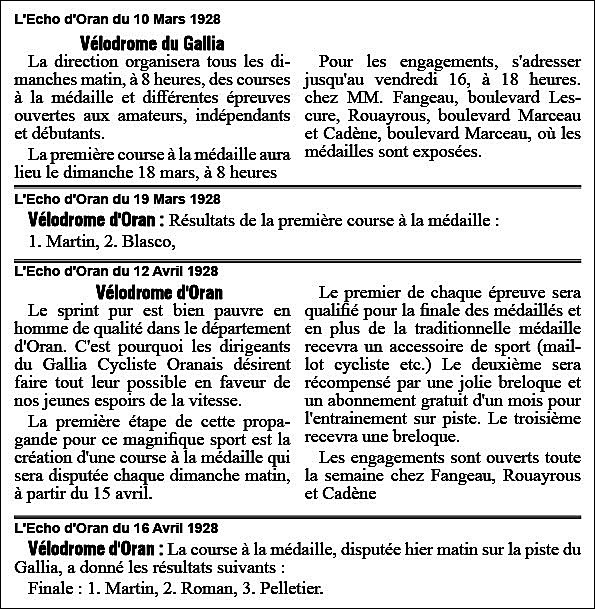 L'Echo d'Oran du 10 Mars 1928

Vélodrome du Gallia

La direction organisera tous les dimanches matin, à 8 heures, des courses à la médaille et différentes épreuves ouvertes aux amateurs, indépendants et débutants.

La première course à la médaille aura lieu le dimanche 18 mars, à 8 heures

Pour les engagements, s'adresser jusqu'au vendredi 16, à 18 heures. chez MM. Fangeau, boulevard Lescure, Rouayrous, boulevard Marceau et Cadène, boulevard Marceau, où les médailles sont exposées.

L'Echo d'Oran du 19 Mars 1928

Vélodrome d'Oran : Résultats de la première course à la médaille :
1. Martin, 2. Blasco,

L'Echo d'Oran du 12 Avril 1928

Vélodrome d'Oran

Le sprint pur est bien pauvre en homme de qualité dans le département d'Oran. C'est pourquoi les dirigeants du Gallia Cycliste Oranais désirent faire tout leur possible en faveur de nos jeunes espoirs de la vitesse.

La première étape de cette propagande pour ce magnifique sport est la création d'une course à la médaille qui sera disputée chaque dimanche matin, à partir du 15 avril.

Le premier de chaque épreuve sera qualifié pour la finale des médaillés et en plus de la traditionnelle médaille recevra un accessoire de sport (maillot cycliste etc.) Le deuxième sera récompensé par une jolie breloque et un abonnement gratuit d'un mois pour l'entrainement sur piste. Le troisième recevra une breloque.

Les engagements sont ouverts toute la semaine chez Fangeau, Rouayrous et Cadène

L'Echo d'Oran du 16 Avril 1928

Vélodrome d'Oran : La course à la médaille, disputée hier matin sur la piste du Gallia, a donné les résultats suivants :
Finale : 1. Martin, 2. Roman, 3. Pelletier.